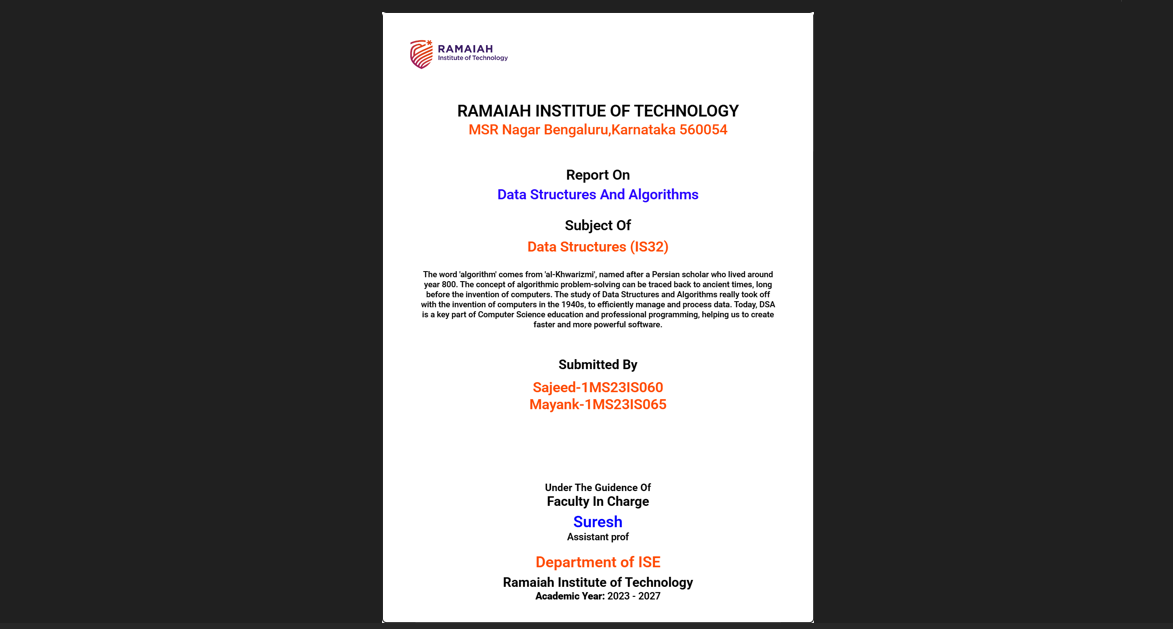 RAMAIAH
Institute of Technology

RAMAIAH INSTITUE OF TECHNOLOGY
MSR Nagar Bengaluru,Karnataka 560054

Report On
Data Structures And Algorithms

Subject Of
Data Structures (IS32)

The word 'algorithm' comes from 'al-Khwarizmi', named after a Persian scholar who lived around year 800. The concept of algorithmic problem-solving can be traced back to ancient times, long before the invention of computers. The study of Data Structures and Algorithms really took off with the invention of computers in the 1940s, to efficiently manage and process data. Today, DSA is a key part of Computer Science education and professional programming, helping us to create faster and more powerful software.

Submitted By
Sajeed-1MS23IS060
Mayank-1MS23IS065

Under The Guidence Of
Faculty In Charge
Suresh
Assistant prof

Department of ISE
Ramaiah Institute of Technology
Academic Year: 2023 - 2027